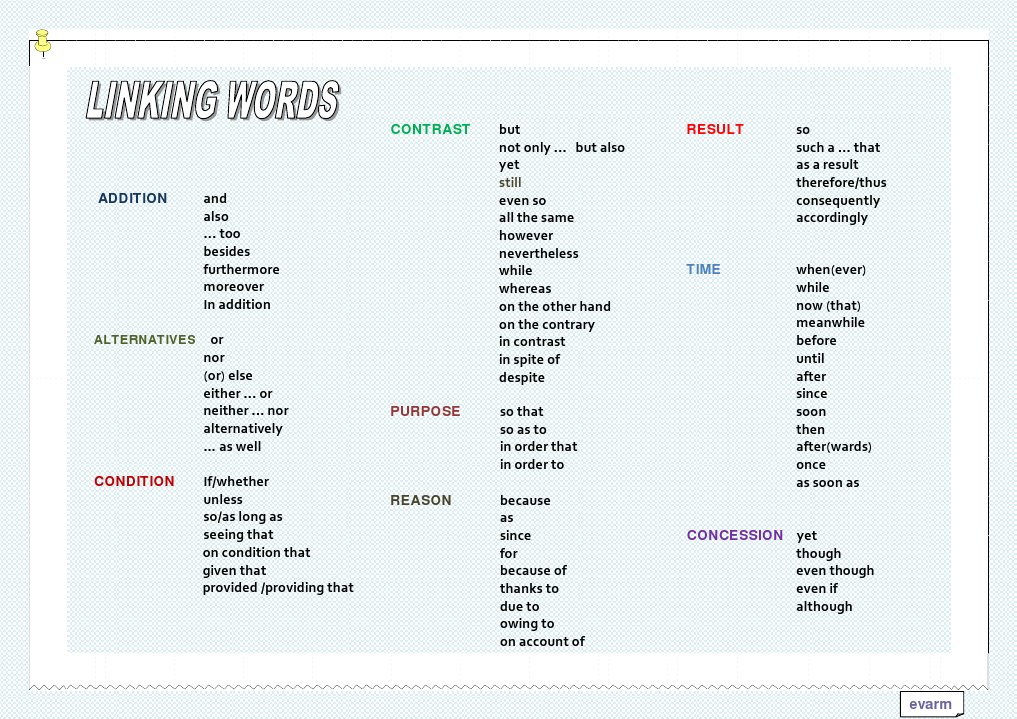 LINKING WORDS

ADDITION
and
also
... too
besides
furthermore
moreover
In addition

ALTERNATIVES
or
nor
(or) else
either ... or
neither ... nor
alternatively
... as well

CONDITION
If/whether
unless
so/as long as
seeing that
on condition that
given that
provided /providing that

CONTRAST
but
not only ... but also
yet
still
even so
all the same
however
nevertheless
while
whereas
on the other hand
on the contrary
in contrast
in spite of
despite

PURPOSE
so that
so as to
in order that
in order to

REASON
because
as
since
for
because of
thanks to
due to
owing to
on account of

RESULT
so
such a ... that
as a result
therefore/thus
consequently
accordingly

TIME
when(ever)
while
now (that)
meanwhile
before
until
after
since
soon
then
after(wards)
once
as soon as

CONCESSION
yet
though
even though
even if
although

evarm